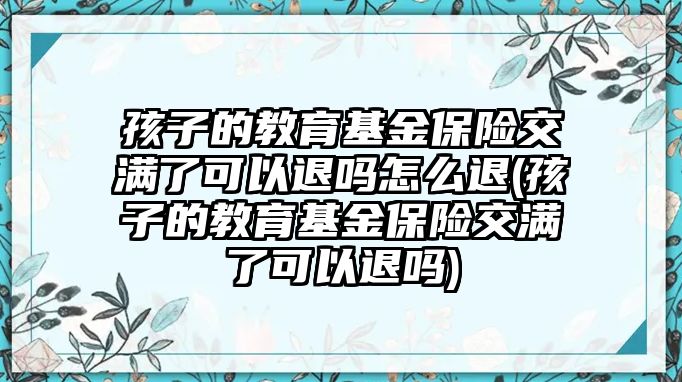 孩子的教育基金保险交满了可以退吗怎么退(孩子的教育基金保险交满了可以退吗)